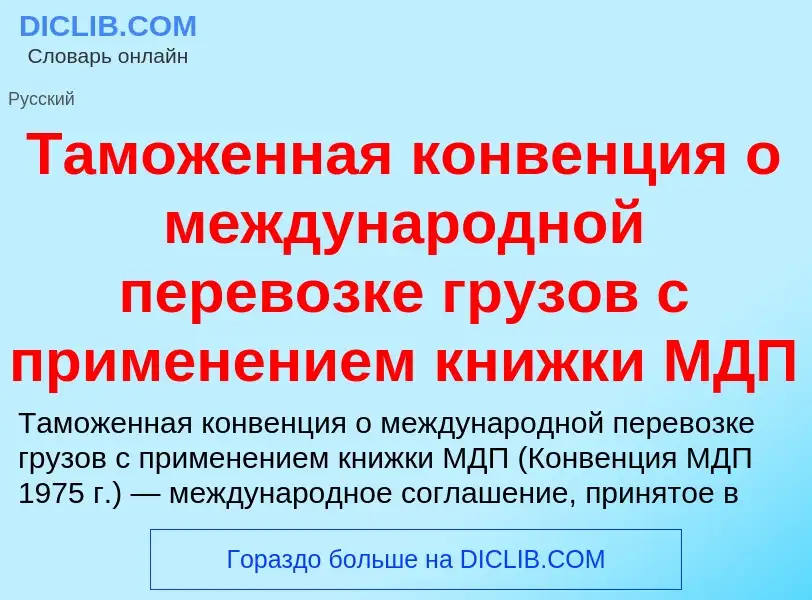 DICLIB.COM
Словарь онлайн

Русский

Таможенная конвенция о международной перевозке грузов с применением книжки МДП

Таможенная конвенция о международной перевозке грузов с применением книжки МДП (Конвенция МДП 1975 г.) — международное соглашение, принятое в

Гораздо больше на DICLIB.COM